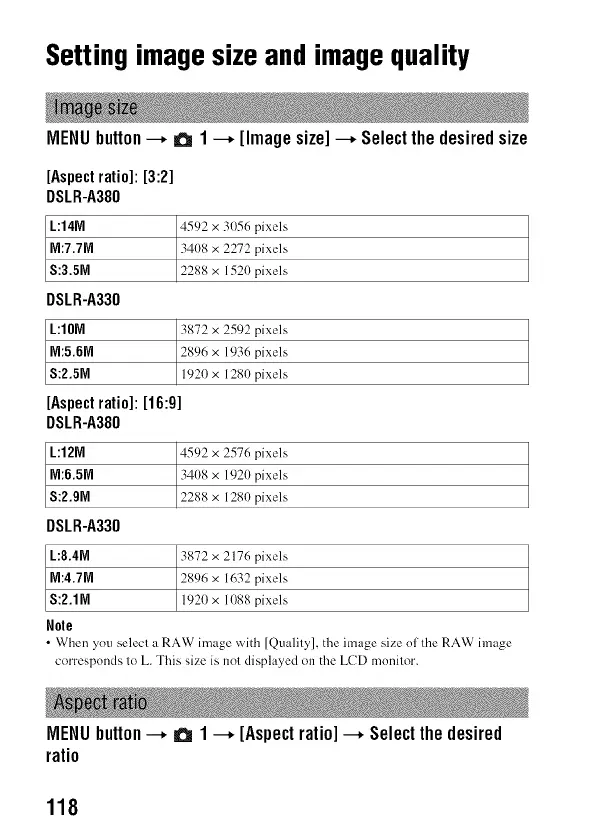 Setting image size and image quality

Image size

MENU button → 1 → [Image size] → Select the desired size

[Aspect ratio]: [3:2]
DSLR-A380

| L:14M | 4592 × 3056 pixels |
|---|---|
| M:7.7M | 3408 × 2272 pixels |
| S:3.5M | 2288 × 1520 pixels |

DSLR-A330

| L:10M | 3872 × 2592 pixels |
|---|---|
| M:5.6M | 2896 × 1936 pixels |
| S:2.5M | 1920 × 1280 pixels |

[Aspect ratio]: [16:9]
DSLR-A380

| L:12M | 4592 × 2576 pixels |
|---|---|
| M:6.5M | 3408 × 1920 pixels |
| S:2.9M | 2288 × 1280 pixels |

DSLR-A330

| L:8.4M | 3872 × 2176 pixels |
|---|---|
| M:4.7M | 2896 × 1632 pixels |
| S:2.1M | 1920 × 1088 pixels |

Note
• When you select a RAW image with [Quality], the image size of the RAW image corresponds to L. This size is not displayed on the LCD monitor.

Aspect ratio

MENU button → 1 → [Aspect ratio] → Select the desired ratio

118